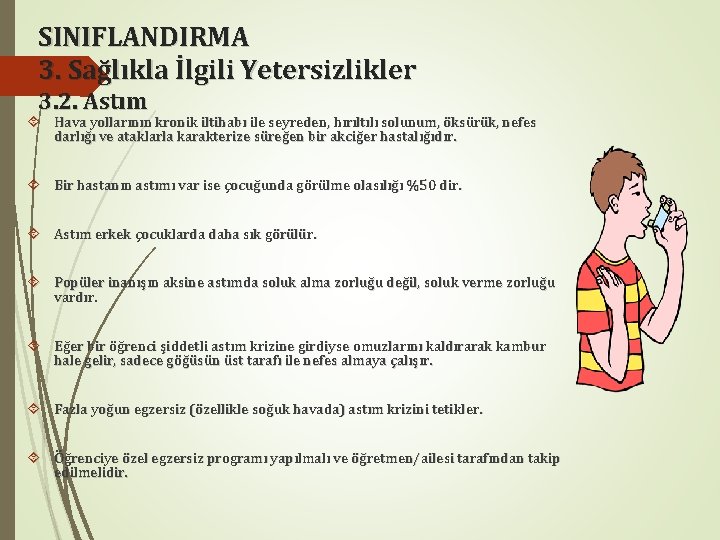 SINIFLANDIRMA
3. Sağlıkla İlgili Yetersizlikler
3.2. Astım

Hava yollarının kronik iltihabı ile seyreden, hırıltılı solunum, öksürük, nefes darlığı ve ataklarla karakterize süreğen bir akciğer hastalığıdır.

Bir hastanın astımı var ise çocuğunda görülme olasılığı %50 dir.

Astım erkek çocuklarda daha sık görülür.

Popüler inanışın aksine astımda soluk alma zorluğu değil, soluk verme zorluğu vardır.

Eğer bir öğrenci şiddetli astım krizine girdiyse omuzlarını kaldırarak kambur hale gelir, sadece göğüsün üst tarafı ile nefes almaya çalışır.

Fazla yoğun egzersiz (özellikle soğuk havada) astım krizini tetikler.

Öğrenciye özel egzersiz programı yapılmalı ve öğretmen/ailesi tarafından takip edilmelidir.